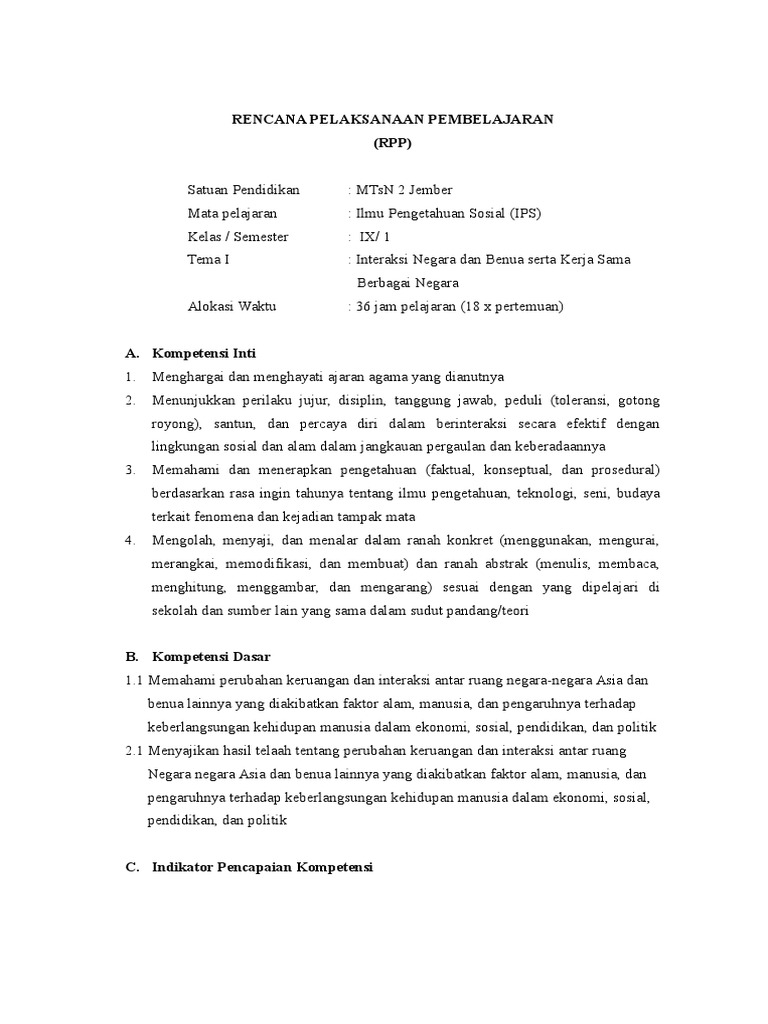 RENCANA PELAKSANAAN PEMBELAJARAN
(RPP)

Satuan Pendidikan : MTsN 2 Jember
Mata pelajaran : Ilmu Pengetahuan Sosial (IPS)
Kelas / Semester : IX/ 1
Tema I : Interaksi Negara dan Benua serta Kerja Sama Berbagai Negara
Alokasi Waktu : 36 jam pelajaran (18 x pertemuan)

A. Kompetensi Inti
1. Menghargai dan menghayati ajaran agama yang dianutnya
2. Menunjukkan perilaku jujur, disiplin, tanggung jawab, peduli (toleransi, gotong royong), santun, dan percaya diri dalam berinteraksi secara efektif dengan lingkungan sosial dan alam dalam jangkauan pergaulan dan keberadaannya
3. Memahami dan menerapkan pengetahuan (faktual, konseptual, dan prosedural) berdasarkan rasa ingin tahunya tentang ilmu pengetahuan, teknologi, seni, budaya terkait fenomena dan kejadian tampak mata
4. Mengolah, menyaji, dan menalar dalam ranah konkret (menggunakan, mengurai, merangkai, memodifikasi, dan membuat) dan ranah abstrak (menulis, membaca, menghitung, menggambar, dan mengarang) sesuai dengan yang dipelajari di sekolah dan sumber lain yang sama dalam sudut pandang/teori

B. Kompetensi Dasar
1.1 Memahami perubahan keruangan dan interaksi antar ruang negara-negara Asia dan benua lainnya yang diakibatkan faktor alam, manusia, dan pengaruhnya terhadap keberlangsungan kehidupan manusia dalam ekonomi, sosial, pendidikan, dan politik
2.1 Menyajikan hasil telaah tentang perubahan keruangan dan interaksi antar ruang Negara negara Asia dan benua lainnya yang diakibatkan faktor alam, manusia, dan pengaruhnya terhadap keberlangsungan kehidupan manusia dalam ekonomi, sosial, pendidikan, dan politik

C. Indikator Pencapaian Kompetensi